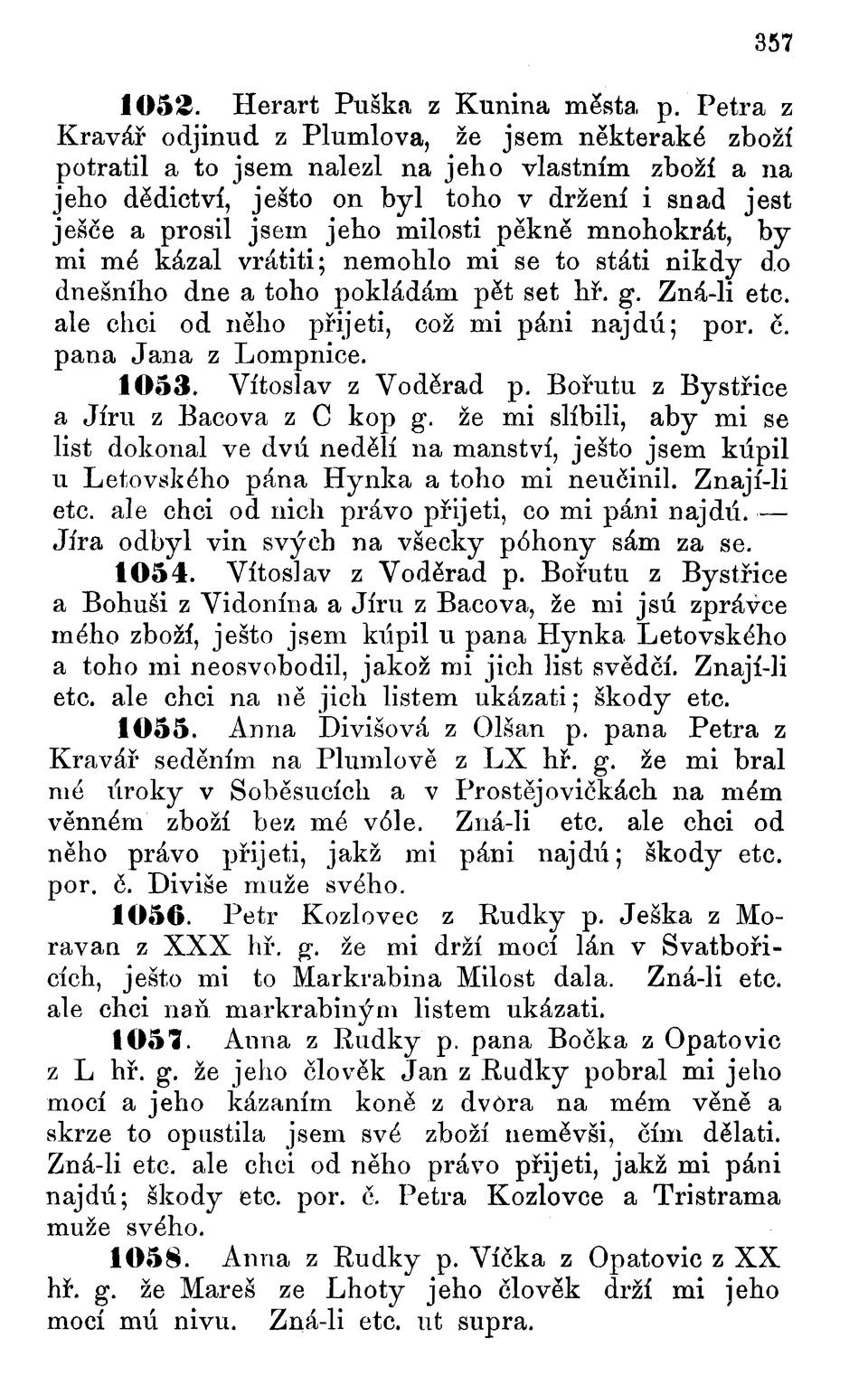 357

1052. Herart Puška z Kunina města p. Petra z Kravář odjinud z Plumlova, že jsem některaké zboží potratil a to jsem nalezl na jeho vlastním zboží a na jeho dědictví, ješto on byl toho v držení i snad jest ješče a prosil jsem jeho milosti pěkně mnohokrát, by mi mé kázal vrátiti; nemohlo mi se to státi nikdy do dnešního dne a toho pokládám pět set hř. g. Zná-li etc. ale chci od něho přijeti, což mi páni najdú; por. č. pana Jana z Lompnice.

1053. Vítoslav z Voděrad p. Bořutu z Bystřice a Jíru z Bacova z C kop g. že mi slíbili, aby mi se list dokonal ve dvú nedělí na manství, ješto jsem kúpil u Letovského pána Hynka a toho mi neučinil. Znají-li etc. ale chci od nich právo přijeti, co mi páni najdú. — Jíra odbyl vin svých na všecky póhony sám za se.

1054. Vítoslav z Voděrad p. Bořutu z Bystřice a Bohuši z Vidonína a Jíru z Bacova, že mi jsú zprávce mého zboží, ješto jsem kúpil u pana Hynka Letovského a toho mi neosvobodil, jakož mi jich list svědčí. Znají-li etc. ale chci na ně jich listem ukázati; škody etc.

1055. Anna Divišová z Olšan p. pana Petra z Kravář seděním na Plumlově z LX hř. g. že mi bral mé úroky v Soběsucích a v Prostějovičkách na mém věnném zboží bez mé vóle. Zná-li etc. ale chci od něho právo přijeti, jakž mi páni najdú; škody etc. por. č. Diviše muže svého.

1056. Petr Kozlovec z Rudky p. Ješka z Moravan z XXX hř. g. že mi drží mocí lán v Svatbořicích, ješto mi to Markrabina Milost dala. Zná-li etc. ale chci naň markrabiným listem ukázati.

1057. Anna z Rudky p. pana Bočka z Opatovic z L hř. g. že jeho člověk Jan z Rudky pobral mi jeho mocí a jeho kázaním koně z dvora na mém věně a skrze to opustila jsem své zboží neměvši, čím dělati. Zná-li etc. ale chci od něho právo přijeti, jakž mi páni najdú; škody etc. por. č. Petra Kozlovce a Tristrama muže svého.

1058. Anna z Rudky p. Víčka z Opatovic z XX hř. g. že Mareš ze Lhoty jeho člověk drží mi jeho mocí mú nivu. Zná-li etc. ut supra.